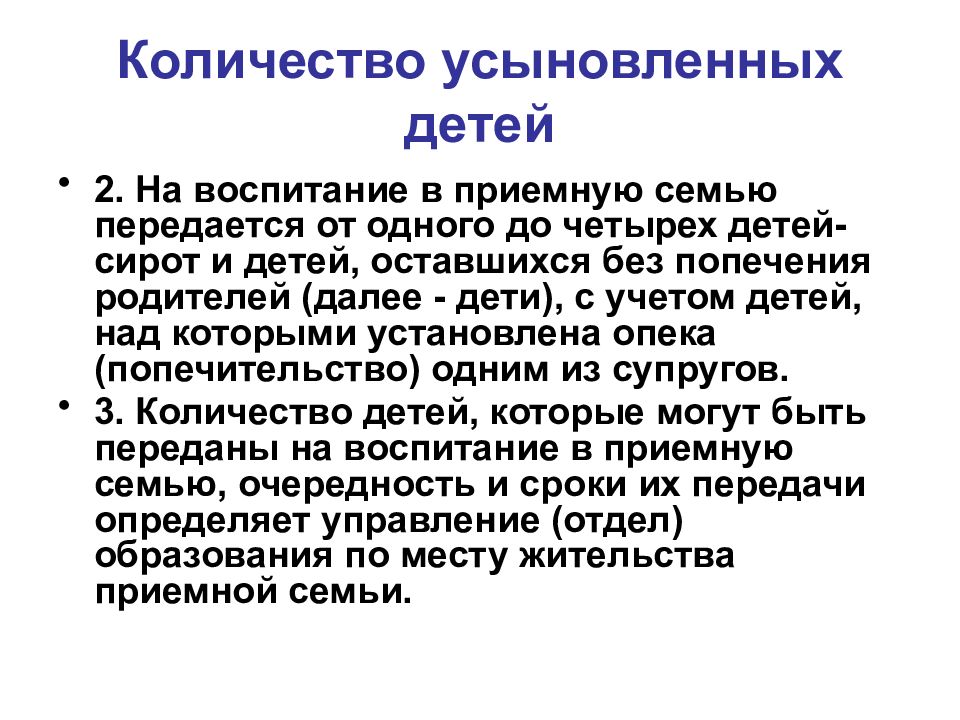 Количество усыновленных детей

• 2. На воспитание в приемную семью передается от одного до четырех детей-сирот и детей, оставшихся без попечения родителей (далее - дети), с учетом детей, над которыми установлена опека (попечительство) одним из супругов.

• 3. Количество детей, которые могут быть переданы на воспитание в приемную семью, очередность и сроки их передачи определяет управление (отдел) образования по месту жительства приемной семьи.